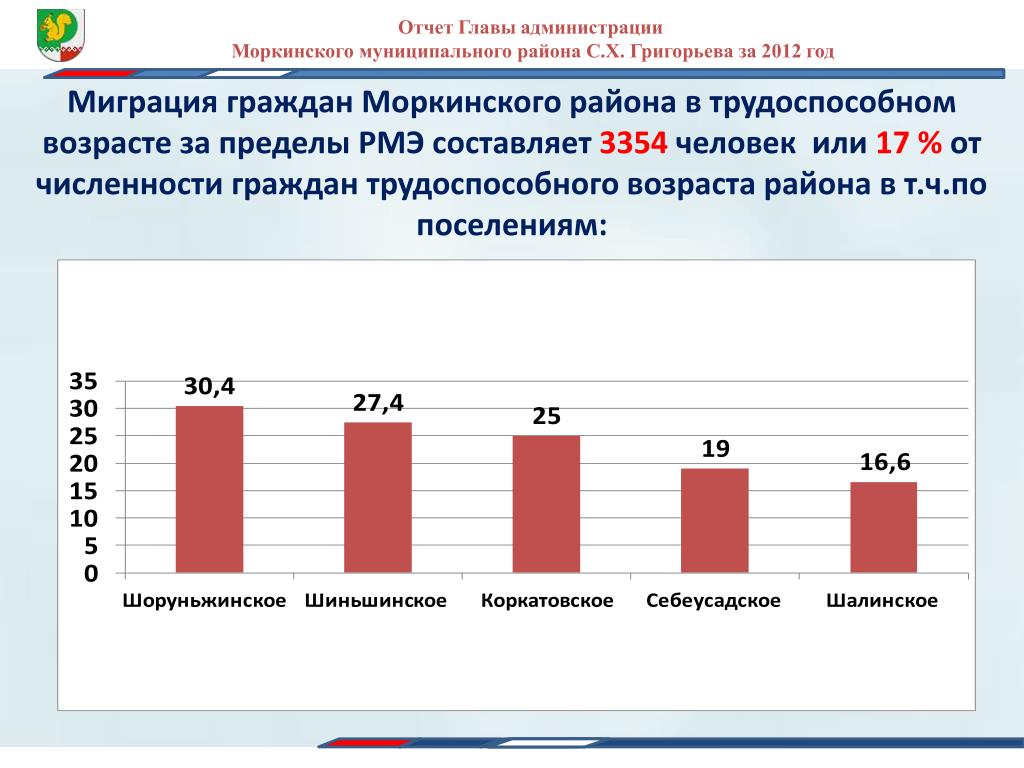 Отчет Главы администрации
Моркинского муниципального района С.Х. Григорьева за 2012 год

Миграция граждан Моркинского района в трудоспособном возрасте за пределы РМЭ составляет 3354 человек или 17 % от численности граждан трудоспособного возраста района в т.ч.по поселениям:

35
30
25
20
15
10
5
0

30,4
27,4
25
19
16,6

Шоруньжинское
Шиньшинское
Коркатовское
Себеусадское
Шалинское